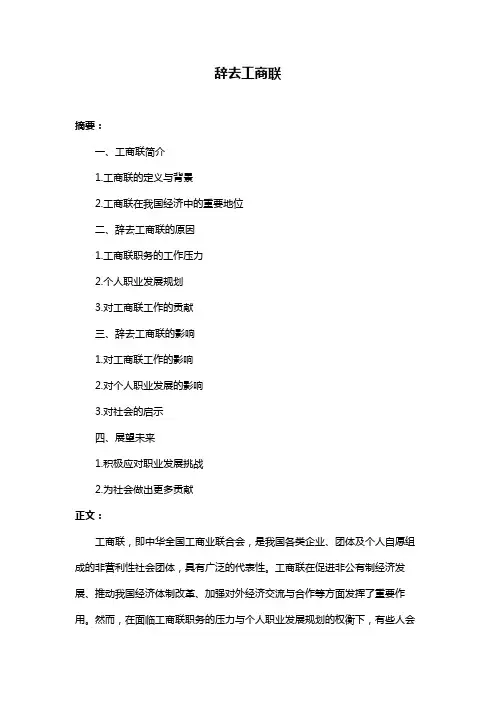 辞去工商联

摘要：

一、工商联简介

1.工商联的定义与背景

2.工商联在我国经济中的重要地位

二、辞去工商联的原因

1.工商联职务的工作压力

2.个人职业发展规划

3.对工商联工作的贡献

三、辞去工商联的影响

1.对工商联工作的影响

2.对个人职业发展的影响

3.对社会的启示

四、展望未来

1.积极应对职业发展挑战

2.为社会做出更多贡献

正文：

工商联，即中华全国工商业联合会，是我国各类企业、团体及个人自愿组成的非营利性社会团体，具有广泛的代表性。工商联在促进非公有制经济发展、推动我国经济体制改革、加强对外经济交流与合作等方面发挥了重要作用。然而，在面临工商联职务的压力与个人职业发展规划的权衡下，有些人会